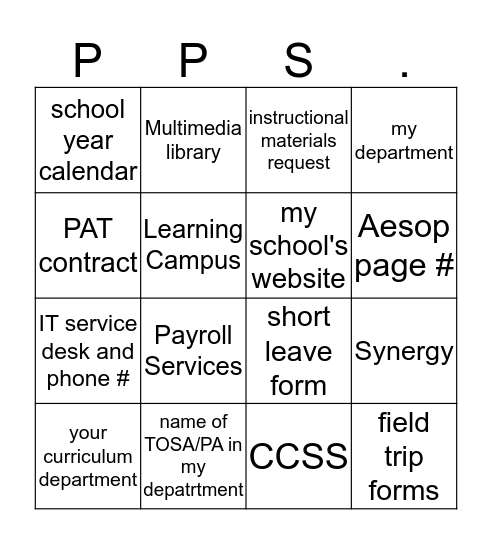 | P | P | S | . |
|---|---|---|---|
| school year calendar | Multimedia library | instructional materials request | my department |
| PAT contract | Learning Campus | my school's website | Aesop page # |
| IT service desk and phone # | Payroll Services | short leave form | Synergy |
| your curriculum department | name of TOSA/PA in my depatrtment | CCSS | field trip forms |